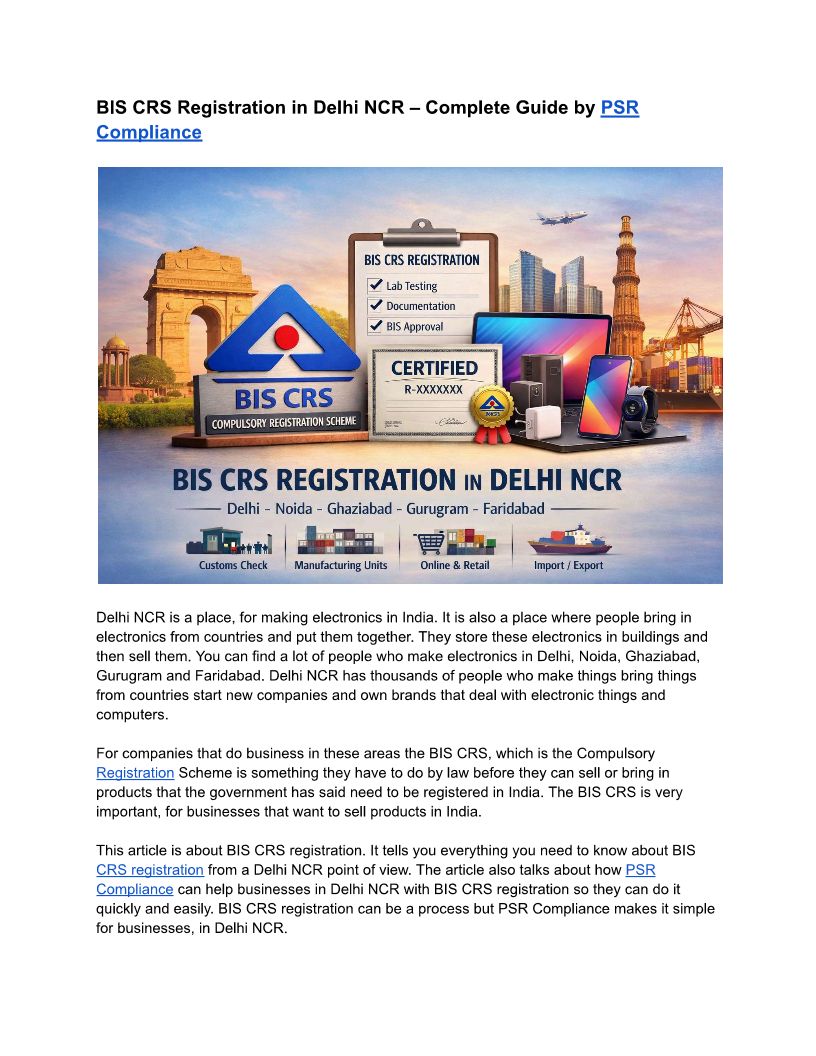 BIS CRS Registration in Delhi NCR – Complete Guide by PSR Compliance

BIS CRS REGISTRATION
Lab Testing
Documentation
BIS Approval

CERTIFIED
R-XXXXXXX

BIS CRS
COMPULSORY REGISTRATION SCHEME

BIS CRS REGISTRATION IN DELHI NCR
Delhi - Noida - Ghaziabad - Gurugram - Faridabad

Customs Check
Manufacturing Units
Online & Retail
Import / Export

Delhi NCR is a place, for making electronics in India. It is also a place where people bring in electronics from countries and put them together. They store these electronics in buildings and then sell them. You can find a lot of people who make electronics in Delhi, Noida, Ghaziabad, Gurugram and Faridabad. Delhi NCR has thousands of people who make things bring things from countries start new companies and own brands that deal with electronic things and computers.

For companies that do business in these areas the BIS CRS, which is the Compulsory Registration Scheme is something they have to do by law before they can sell or bring in products that the government has said need to be registered in India. The BIS CRS is very important, for businesses that want to sell products in India.

This article is about BIS CRS registration. It tells you everything you need to know about BIS CRS registration from a Delhi NCR point of view. The article also talks about how PSR Compliance can help businesses in Delhi NCR with BIS CRS registration so they can do it quickly and easily. BIS CRS registration can be a process but PSR Compliance makes it simple for businesses, in Delhi NCR.